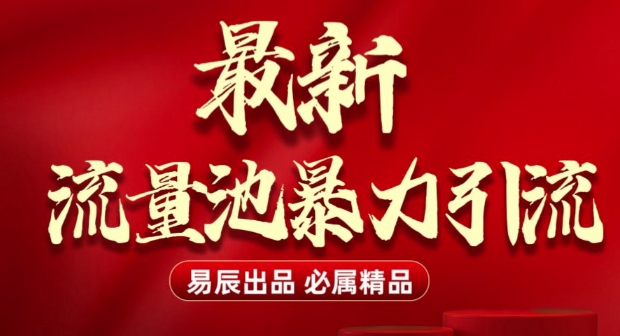 最新
流量池暴力引流

易辰出品 必属精品